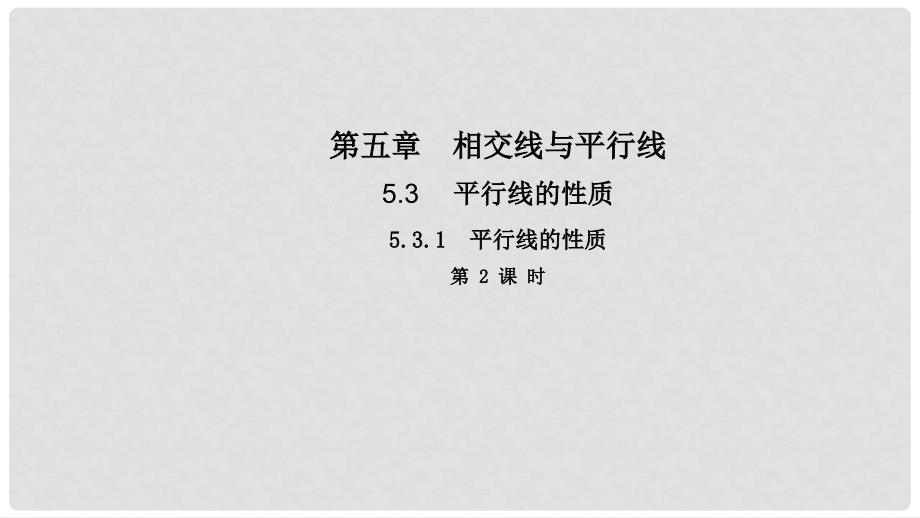 第五章　相交线与平行线

5.3　平行线的性质

5.3.1　平行线的性质

第 2 课 时